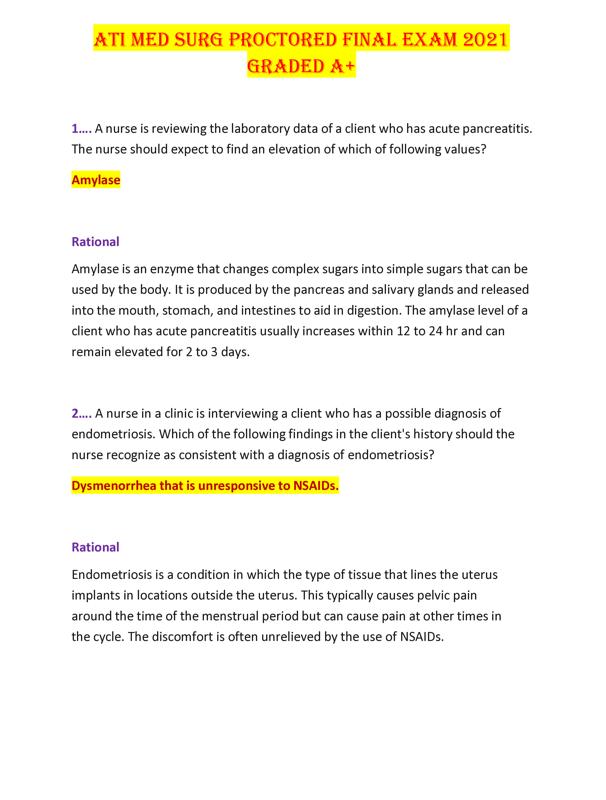 ATI MED SURG PROCTORED FINAL EXAM 2021 GRADED A+

1…. A nurse is reviewing the laboratory data of a client who has acute pancreatitis. The nurse should expect to find an elevation of which of following values?

Amylase

Rational

Amylase is an enzyme that changes complex sugars into simple sugars that can be used by the body. It is produced by the pancreas and salivary glands and released into the mouth, stomach, and intestines to aid in digestion. The amylase level of a client who has acute pancreatitis usually increases within 12 to 24 hr and can remain elevated for 2 to 3 days.

2…. A nurse in a clinic is interviewing a client who has a possible diagnosis of endometriosis. Which of the following findings in the client's history should the nurse recognize as consistent with a diagnosis of endometriosis?

Dysmenorrhea that is unresponsive to NSAIDs.

Rational

Endometriosis is a condition in which the type of tissue that lines the uterus implants in locations outside the uterus. This typically causes pelvic pain around the time of the menstrual period but can cause pain at other times in the cycle. The discomfort is often unrelieved by the use of NSAIDs.